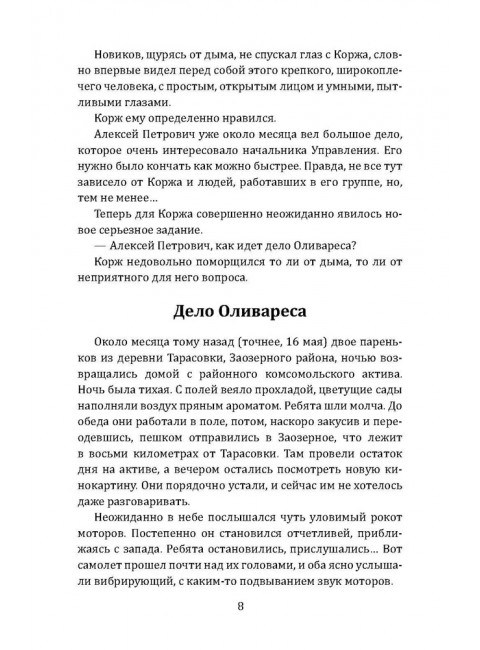 Новиков, щурясь от дыма, не спускал глаз с Коржа, словно впервые видел перед собой этого крепкого, широкоплечего человека, с простым, открытым лицом и умными, пытливыми глазами.

Корж ему определенно нравился.

Алексей Петрович уже около месяца вел большое дело, которое очень интересовало начальника Управления. Его нужно было кончать как можно быстрее. Правда, не все тут зависело от Коржа и людей, работавших в его группе, но, тем не менее…

Теперь для Коржа совершенно неожиданно явилось новое серьезное задание.

— Алексей Петрович, как идет дело Оливареса?

Корж недовольно поморщился то ли от дыма, то ли от неприятного для него вопроса.

Дело Оливареса

Около месяца тому назад (точнее, 16 мая) двое пареньков из деревни Тарасовки, Заозерного района, ночью возвращались домой с районного комсомольского актива. Ночь была тихая. С полей веяло прохладой, цветущие сады наполняли воздух пряным ароматом. Ребята шли молча. До обеда они работали в поле, потом, наскоро закусив и переодевшись, пешком отправились в Заозерное, что лежит в восьми километрах от Тарасовки. Там провели остаток дня на активе, а вечером остались посмотреть новую кинокартину. Они порядочно устали, и сейчас им не хотелось даже разговаривать.

Неожиданно в небе послышался чуть уловимый рокот моторов. Постепенно он становился отчетливей, приближаясь с запада. Ребята остановились, прислушались… Вот самолет прошел почти над их головами, и оба ясно услышали вибрирующий, с каким-то подвыванием звук моторов.

8